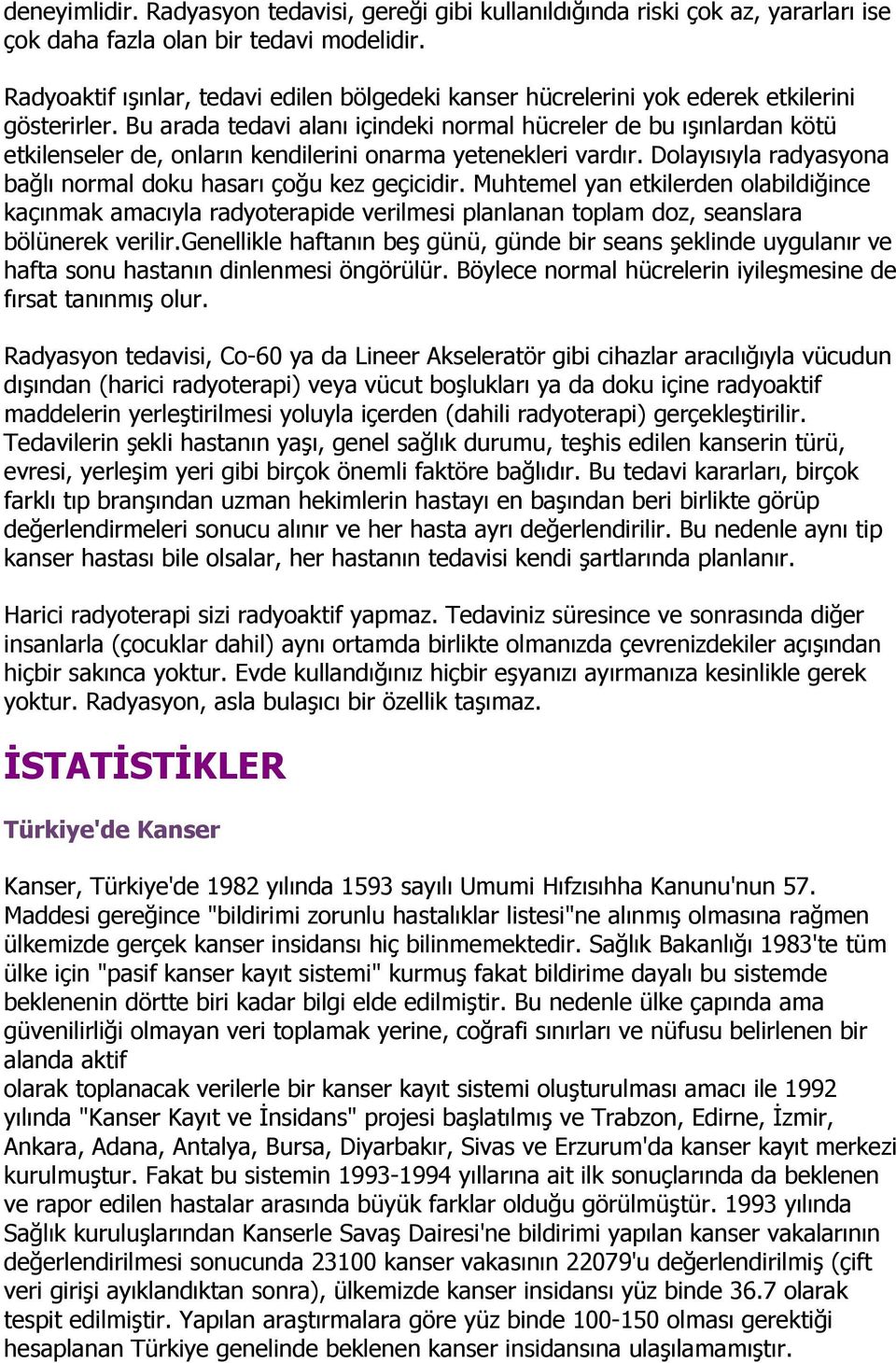 deneyimlidir. Radyasyon tedavisi, gereği gibi kullanıldığında riski çok az, yararları ise çok daha fazla olan bir tedavi modelidir.

Radyoaktif ışınlar, tedavi edilen bölgedeki kanser hücrelerini yok ederek etkilerini gösterirler. Bu arada tedavi alanı içindeki normal hücreler de bu ışınlardan kötü etkilenseler de, onların kendilerini onarma yetenekleri vardır. Dolayısıyla radyasyona bağlı normal doku hasarı çoğu kez geçicidir. Muhtemel yan etkilerden olabildiğince kaçınmak amacıyla radyoterapide verilmesi planlanan toplam doz, seanslara bölünerek verilir.Genellikle haftanın beş günü, günde bir seans şeklinde uygulanır ve hafta sonu hastanın dinlenmesi öngörülür. Böylece normal hücrelerin iyileşmesine de fırsat tanınmış olur.

Radyasyon tedavisi, Co-60 ya da Lineer Akseleratör gibi cihazlar aracılığıyla vücudun dışından (harici radyoterapi) veya vücut boşlukları ya da doku içine radyoaktif maddelerin yerleştirilmesi yoluyla içerden (dahili radyoterapi) gerçekleştirilir. Tedavilerin şekli hastanın yaşı, genel sağlık durumu, teşhis edilen kanserin türü, evresi, yerleşim yeri gibi birçok önemli faktöre bağlıdır. Bu tedavi kararları, birçok farklı tıp branşından uzman hekimlerin hastayı en başından beri birlikte görüp değerlendirmeleri sonucu alınır ve her hasta ayrı değerlendirilir. Bu nedenle aynı tip kanser hastası bile olsalar, her hastanın tedavisi kendi şartlarında planlanır.

Harici radyoterapi sizi radyoaktif yapmaz. Tedaviniz süresince ve sonrasında diğer insanlarla (çocuklar dahil) aynı ortamda birlikte olmanızda çevrenizdekiler açışından hiçbir sakınca yoktur. Evde kullandığınız hiçbir eşyanızı ayırmanıza kesinlikle gerek yoktur. Radyasyon, asla bulaşıcı bir özellik taşımaz.

İSTATİSTİKLER

Türkiye'de Kanser

Kanser, Türkiye'de 1982 yılında 1593 sayılı Umumi Hıfzısıhha Kanunu'nun 57. Maddesi gereğince "bildirimi zorunlu hastalıklar listesi"ne alınmış olmasına rağmen ülkemizde gerçek kanser insidansı hiç bilinmemektedir. Sağlık Bakanlığı 1983'te tüm ülke için "pasif kanser kayıt sistemi" kurmuş fakat bildirime dayalı bu sistemde beklenenin dörtte biri kadar bilgi elde edilmiştir. Bu nedenle ülke çapında ama güvenilirliği olmayan veri toplamak yerine, coğrafi sınırları ve nüfusu belirlenen bir alanda aktif
olarak toplanacak verilerle bir kanser kayıt sistemi oluşturulması amacı ile 1992 yılında "Kanser Kayıt ve İnsidans" projesi başlatılmış ve Trabzon, Edirne, İzmir, Ankara, Adana, Antalya, Bursa, Diyarbakır, Sivas ve Erzurum'da kanser kayıt merkezi kurulmuştur. Fakat bu sistemin 1993-1994 yıllarına ait ilk sonuçlarında da beklenen ve rapor edilen hastalar arasında büyük farklar olduğu görülmüştür. 1993 yılında Sağlık kuruluşlarından Kanserle Savaş Dairesi'ne bildirimi yapılan kanser vakalarının değerlendirilmesi sonucunda 23100 kanser vakasının 22079'u değerlendirilmiş (çift veri girişi ayıklandıktan sonra), ülkemizde kanser insidansı yüz binde 36.7 olarak tespit edilmiştir. Yapılan araştırmalara göre yüz binde 100-150 olması gerektiği hesaplanan Türkiye genelinde beklenen kanser insidansına ulaşılamamıştır.